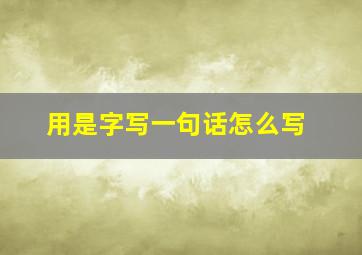 用是字写一句话怎么写